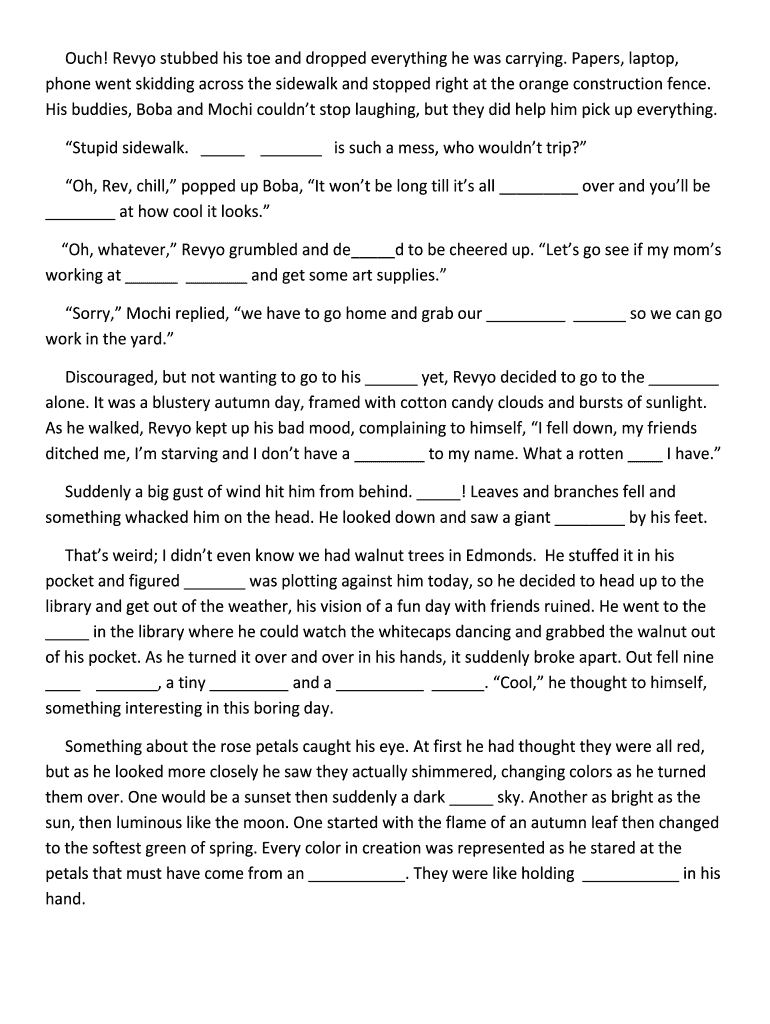 Ouch! Revyo stubbed his toe and dropped everything he was carrying. Papers, laptop, phone went skidding across the sidewalk and stopped right at the orange construction fence. His buddies, Boba and Mochi couldn't stop laughing, but they did help him pick up everything.

"Stupid sidewalk. _____ _______ is such a mess, who wouldn't trip?"

"Oh, Rev, chill," popped up Boba, "It won't be long till it's all _________ over and you'll be ________ at how cool it looks."

"Oh, whatever," Revyo grumbled and de_____d to be cheered up. "Let's go see if my mom's working at ______ _______ and get some art supplies."

"Sorry," Mochi replied, "we have to go home and grab our _________ ______ so we can go work in the yard."

Discouraged, but not wanting to go to his ______ yet, Revyo decided to go to the ________ alone. It was a blustery autumn day, framed with cotton candy clouds and bursts of sunlight. As he walked, Revyo kept up his bad mood, complaining to himself, "I fell down, my friends ditched me, I'm starving and I don't have a ________ to my name. What a rotten ____ I have."

Suddenly a big gust of wind hit him from behind. _____! Leaves and branches fell and something whacked him on the head. He looked down and saw a giant ________ by his feet.

That's weird; I didn't even know we had walnut trees in Edmonds. He stuffed it in his pocket and figured _______ was plotting against him today, so he decided to head up to the library and get out of the weather, his vision of a fun day with friends ruined. He went to the _____ in the library where he could watch the whitecaps dancing and grabbed the walnut out of his pocket. As he turned it over and over in his hands, it suddenly broke apart. Out fell nine ____ _______, a tiny _________ and a __________ ______. "Cool," he thought to himself, something interesting in this boring day.

Something about the rose petals caught his eye. At first he had thought they were all red, but as he looked more closely he saw they actually shimmered, changing colors as he turned them over. One would be a sunset then suddenly a dark _____ sky. Another as bright as the sun, then luminous like the moon. One started with the flame of an autumn leaf then changed to the softest green of spring. Every color in creation was represented as he stared at the petals that must have come from an ___________. They were like holding ___________ in his hand.